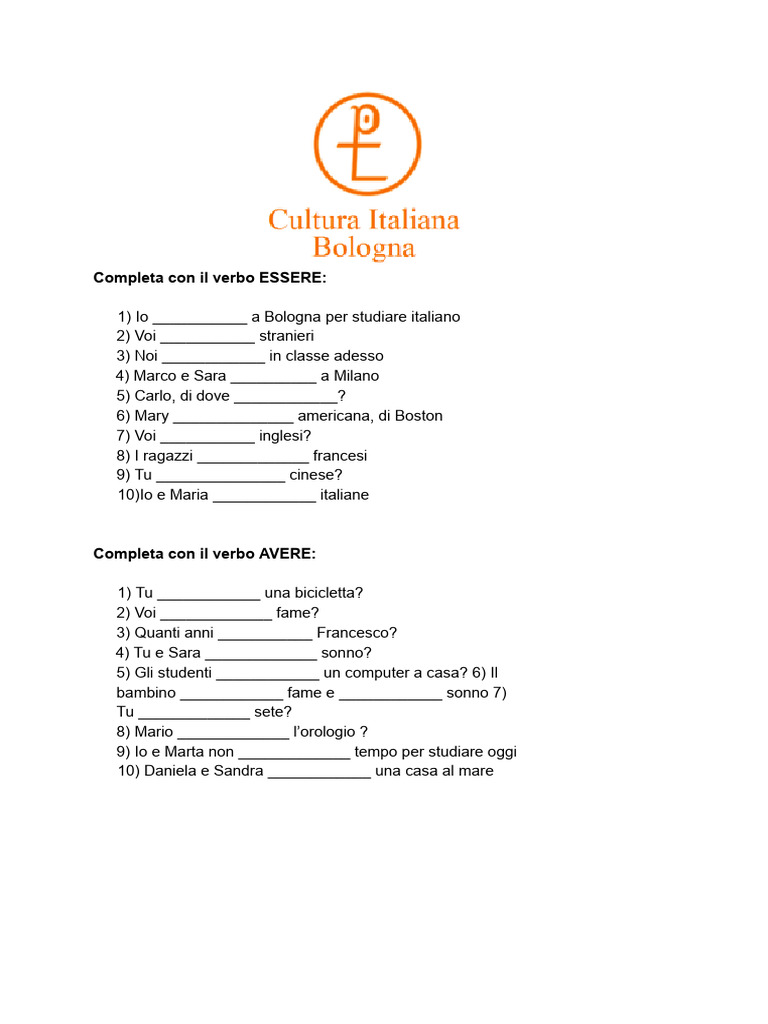 Cultura Italiana
Bologna

Completa con il verbo ESSERE:

1) Io ___________ a Bologna per studiare italiano
2) Voi ___________ stranieri
3) Noi ____________ in classe adesso
4) Marco e Sara __________ a Milano
5) Carlo, di dove ____________?
6) Mary ______________ americana, di Boston
7) Voi ___________ inglesi?
8) I ragazzi _____________ francesi
9) Tu _______________ cinese?
10)Io e Maria ____________ italiane

Completa con il verbo AVERE:

1) Tu ____________ una bicicletta?
2) Voi _____________ fame?
3) Quanti anni ___________ Francesco?
4) Tu e Sara _____________ sonno?
5) Gli studenti ____________ un computer a casa? 6) Il bambino ____________ fame e ____________ sonno 7) Tu _____________ sete?
8) Mario _____________ l'orologio ?
9) Io e Marta non _____________ tempo per studiare oggi
10) Daniela e Sandra ____________ una casa al mare